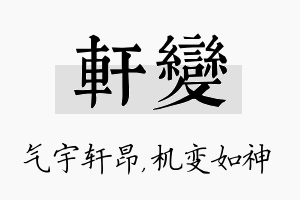 軒變

气宇轩昂，机变如神